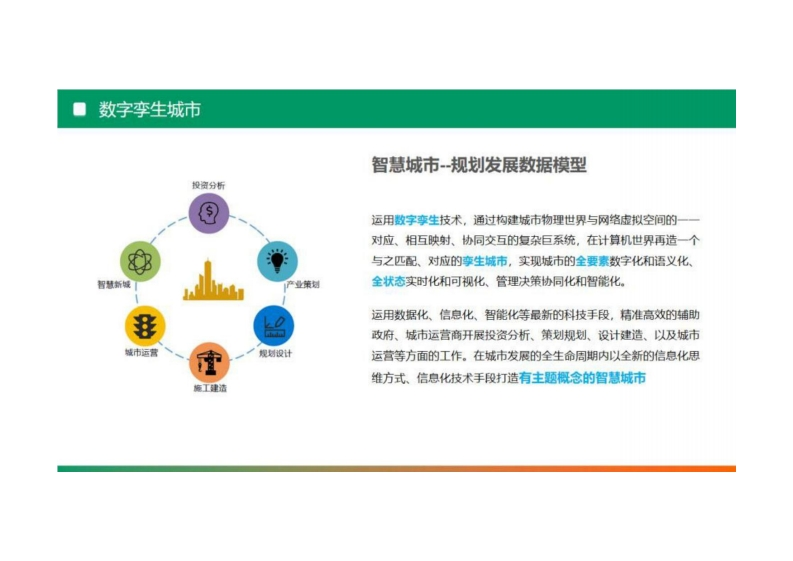 数字孪生城市

投资分析
产业策划
规划设计
施工建造
城市运营
智慧新城

智慧城市--规划发展数据模型

运用数字孪生技术，通过构建城市物理世界与网络虚拟空间的一一对应、相互映射、协同交互的复杂巨系统，在计算机世界再造一个与之匹配、对应的孪生城市，实现城市的全要素数字化和语义化、全状态实时化和可视化、管理决策协同化和智能化。

运用数据化、信息化、智能化等最新的科技手段，精准高效的辅助政府、城市运营商开展投资分析、策划规划、设计建造、以及城市运营等方面的工作。在城市发展的全生命周期内以全新的信息化思维方式、信息化技术手段打造有主题概念的智慧城市